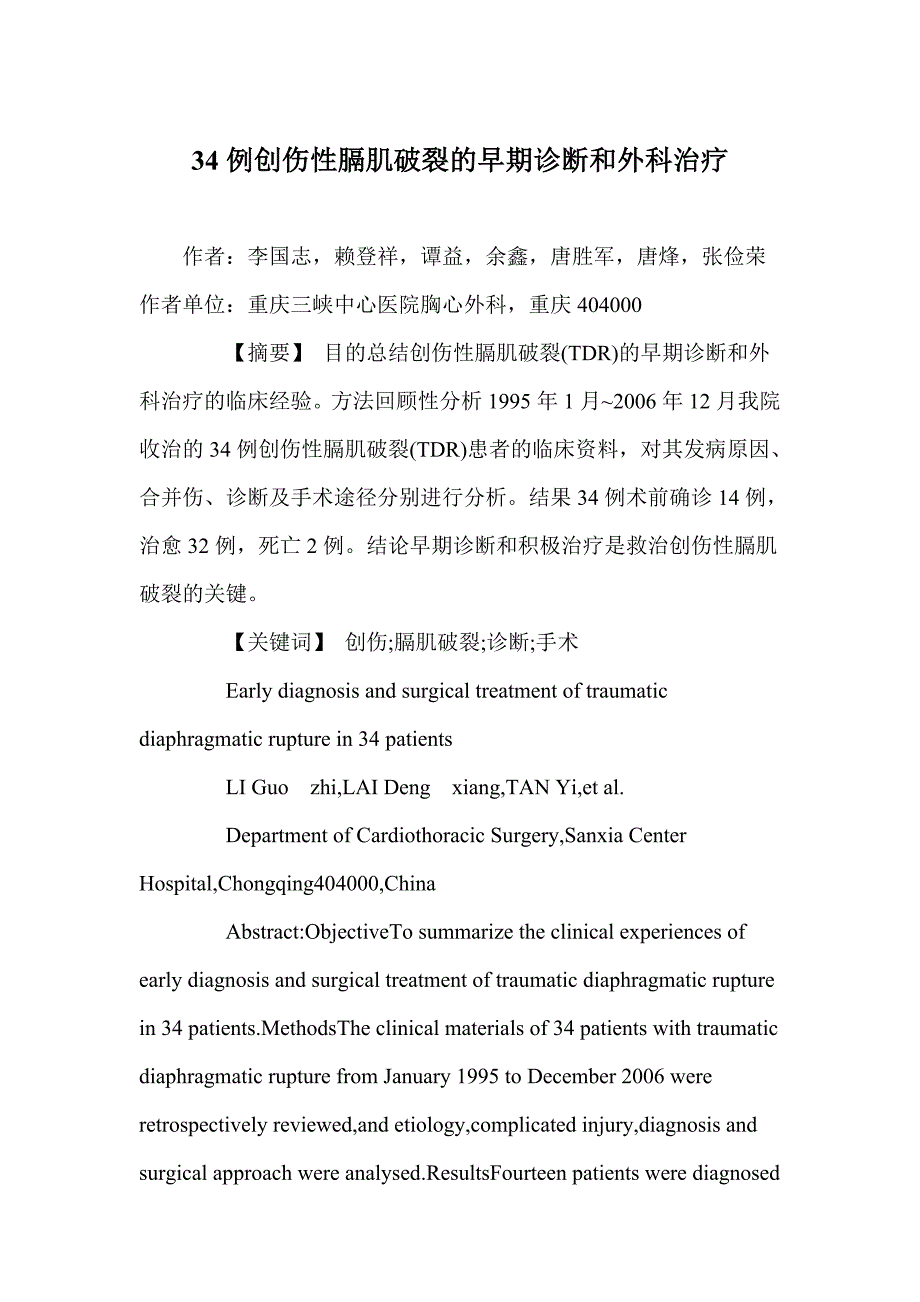 34 例创伤性膈肌破裂的早期诊断和外科治疗

作者：李国志，赖登祥，谭益，余鑫，唐胜军，唐烽，张俭荣
作者单位：重庆三峡中心医院胸心外科，重庆 404000

【摘要】 目的总结创伤性膈肌破裂(TDR)的早期诊断和外科治疗的临床经验。方法回顾性分析 1995 年 1 月~2006 年 12 月我院收治的 34 例创伤性膈肌破裂(TDR)患者的临床资料，对其发病原因、合并伤、诊断及手术途径分别进行分析。结果 34 例术前确诊 14 例，治愈 32 例，死亡 2 例。结论早期诊断和积极治疗是救治创伤性膈肌破裂的关键。

【关键词】 创伤;膈肌破裂;诊断;手术

Early diagnosis and surgical treatment of traumatic diaphragmatic rupture in 34 patients

LI Guo zhi,LAI Deng xiang,TAN Yi,et al.

Department of Cardiothoracic Surgery,Sanxia Center Hospital,Chongqing404000,China

Abstract:ObjectiveTo summarize the clinical experiences of early diagnosis and surgical treatment of traumatic diaphragmatic rupture in 34 patients.MethodsThe clinical materials of 34 patients with traumatic diaphragmatic rupture from January 1995 to December 2006 were retrospectively reviewed,and etiology,complicated injury,diagnosis and surgical approach were analysed.ResultsFourteen patients were diagnosed